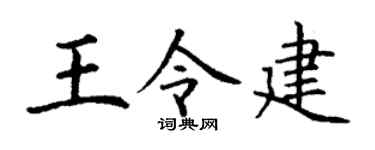 王令建
词典网